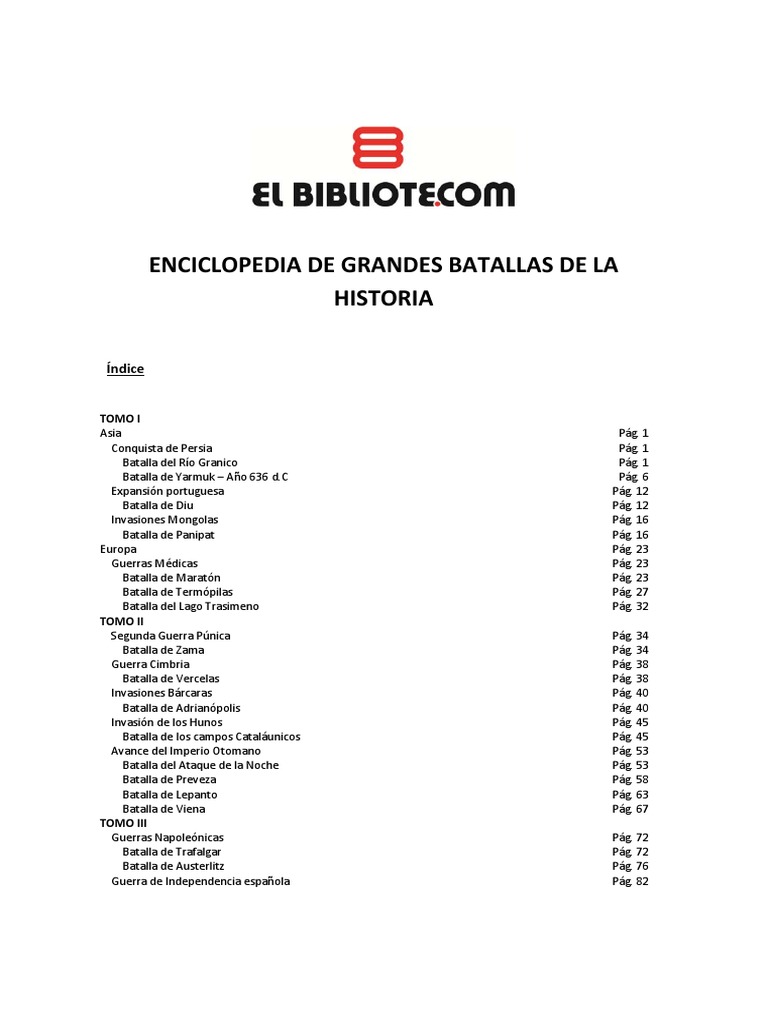 EL BIBLIOTE.COM

ENCICLOPEDIA DE GRANDES BATALLAS DE LA HISTORIA

Índice

TOMO I
Asia Pág 1
Conquista de Persia Pág 1
Batalla del Río Granico Pág 1
Batalla de Yarmuk – Año 636 d.C Pág 6
Expansión portuguesa Pág 12
Batalla de Diu Pág 12
Invasiones Mongolas Pág 16
Batalla de Panipat Pág 16
Europa Pág 23
Guerras Médicas Pág 23
Batalla de Maratón Pág 23
Batalla de Termópilas Pág 27
Batalla del Lago Trasimeno Pág 32
TOMO II
Segunda Guerra Púnica Pág 34
Batalla de Zama Pág 34
Guerra Cimbria Pág 38
Batalla de Vercelas Pág 38
Invasiones Bárcaras Pág 40
Batalla de Adrianópolis Pág 40
Invasión de los Hunos Pág 45
Batalla de los campos Cataláunicos Pág 45
Avance del Imperio Otomano Pág 53
Batalla del Ataque de la Noche Pág 53
Batalla de Preveza Pág 58
Batalla de Lepanto Pág 63
Batalla de Viena Pág 67
TOMO III
Guerras Napoleónicas Pág 72
Batalla de Trafalgar Pág 72
Batalla de Austerlitz Pág 76
Guerra de Independencia española Pág 82